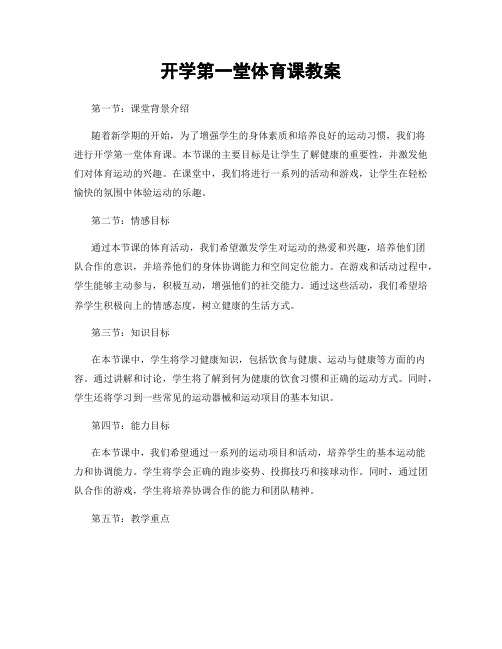 开学第一堂体育课教案

第一节：课堂背景介绍

随着新学期的开始，为了增强学生的身体素质和培养良好的运动习惯，我们将进行开学第一堂体育课。本节课的主要目标是让学生了解健康的重要性，并激发他们对体育运动的兴趣。在课堂中，我们将进行一系列的活动和游戏，让学生在轻松愉快的氛围中体验运动的乐趣。

第二节：情感目标

通过本节课的体育活动，我们希望激发学生对运动的热爱和兴趣，培养他们团队合作的意识，并培养他们的身体协调能力和空间定位能力。在游戏和活动过程中，学生能够主动参与，积极互动，增强他们的社交能力。通过这些活动，我们希望培养学生积极向上的情感态度，树立健康的生活方式。

第三节：知识目标

在本节课中，学生将学习健康知识，包括饮食与健康、运动与健康等方面的内容。通过讲解和讨论，学生将了解到何为健康的饮食习惯和正确的运动方式。同时，学生还将学习到一些常见的运动器械和运动项目的基本知识。

第四节：能力目标

在本节课中，我们希望通过一系列的运动项目和活动，培养学生的基本运动能力和协调能力。学生将学会正确的跑步姿势、投掷技巧和接球动作。同时，通过团队合作的游戏，学生将培养协调合作的能力和团队精神。

第五节：教学重点